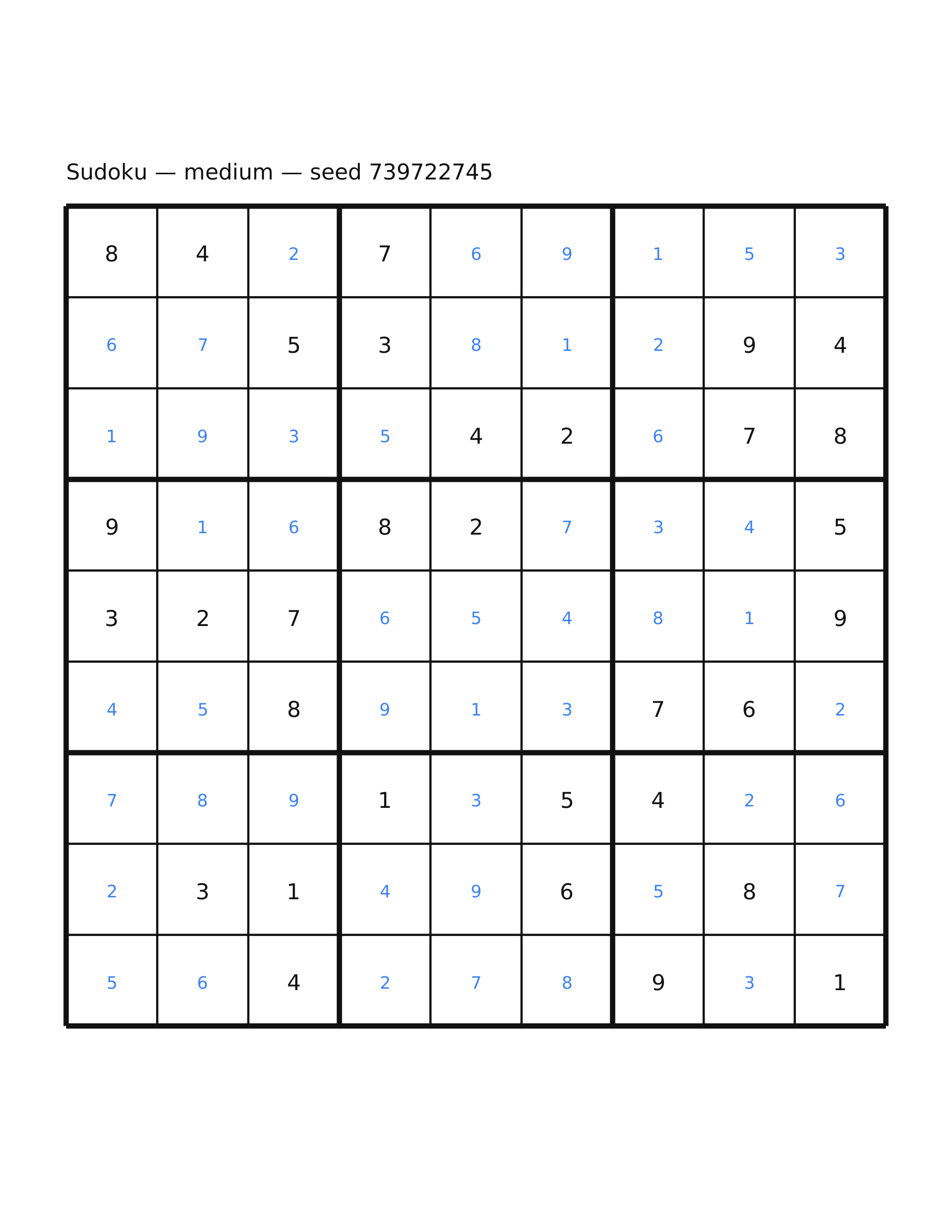 Sudoku — medium — seed 739722745

| | | | | | | | | |
|---|---|---|---|---|---|---|---|---|
| 8 | 4 | 2 | 7 | 6 | 9 | 1 | 5 | 3 |
| 6 | 7 | 5 | 3 | 8 | 1 | 2 | 9 | 4 |
| 1 | 9 | 3 | 5 | 4 | 2 | 6 | 7 | 8 |
| 9 | 1 | 6 | 8 | 2 | 7 | 3 | 4 | 5 |
| 3 | 2 | 7 | 6 | 5 | 4 | 8 | 1 | 9 |
| 4 | 5 | 8 | 9 | 1 | 3 | 7 | 6 | 2 |
| 7 | 8 | 9 | 1 | 3 | 5 | 4 | 2 | 6 |
| 2 | 3 | 1 | 4 | 9 | 6 | 5 | 8 | 7 |
| 5 | 6 | 4 | 2 | 7 | 8 | 9 | 3 | 1 |